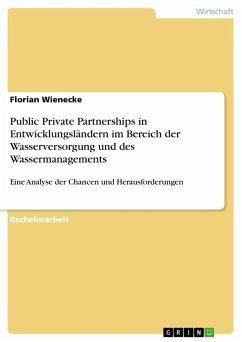 Wirtschaft

Florian Wienecke

Public Private Partnerships in Entwicklungsländern im Bereich der Wasserversorgung und des Wassermanagements

Eine Analyse der Chancen und Herausforderungen

Bachelorarbeit

GRIN